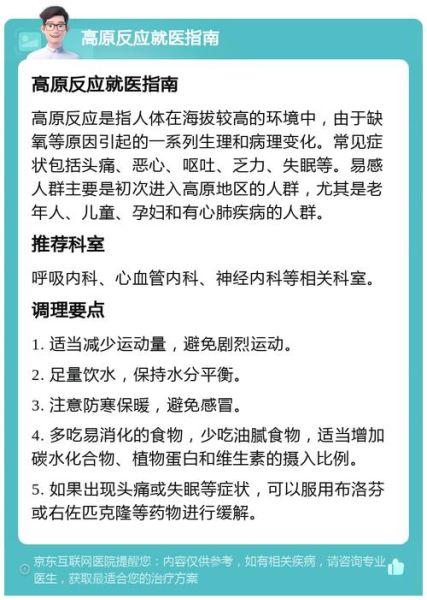 高原反应就医指南

高原反应就医指南

高原反应是指人体在海拔较高的环境中，由于缺氧等原因引起的一系列生理和病理变化。常见症状包括头痛、恶心、呕吐、乏力、失眠等。易感人群主要是初次进入高原地区的人群，尤其是老年人、儿童、孕妇和有心肺疾病的人群。

推荐科室

呼吸内科、心血管内科、神经内科等相关科室。

调理要点

1. 适当减少运动量，避免剧烈运动。

2. 足量饮水，保持水分平衡。

3. 注意防寒保暖，避免感冒。

4. 多吃易消化的食物，少吃油腻食物，适当增加碳水化合物、植物蛋白和维生素的摄入比例。

5. 如果出现头痛或失眠等症状，可以服用布洛芬或右佐匹克隆等药物进行缓解。

京东互联网医院提醒您：内容仅供参考，如有相关疾病，请咨询专业医生，获取最适合您的治疗方案